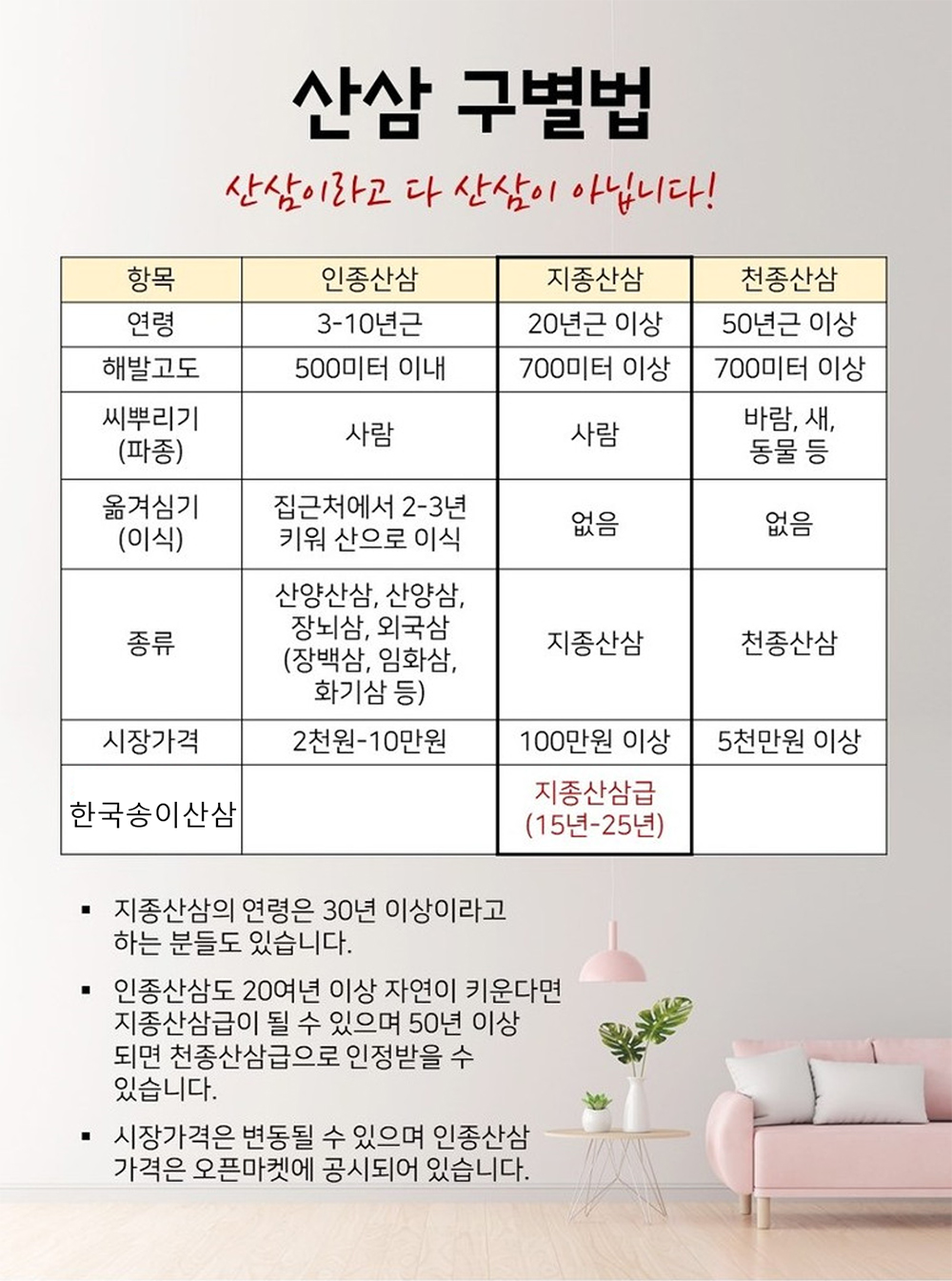 산삼 구별법

산삼이라고 다 산삼이 아닙니다!

| 항목 | 인종산삼 | 지종산삼 | 천종산삼 |
|---|---|---|---|
| 연령 | 3-10년근 | 20년근 이상 | 50년근 이상 |
| 해발고도 | 500미터 이내 | 700미터 이상 | 700미터 이상 |
| 씨뿌리기 (파종) | 사람 | 사람 | 바람, 새, 동물 등 |
| 옮겨심기 (이식) | 집근처에서 2-3년 키워 산으로 이식 | 없음 | 없음 |
| 종류 | 산양산삼, 산양삼, 장뇌삼, 외국삼 (장백삼, 임화삼, 화기삼 등) | 지종산삼 | 천종산삼 |
| 시장가격 | 2천원-10만원 | 100만원 이상 | 5천만원 이상 |
| 한국송이산삼 | | 지종산삼급 (15년-25년) | |

▪ 지종산삼의 연령은 30년 이상이라고 하는 분들도 있습니다.

▪ 인종산삼도 20여년 이상 자연이 키운다면 지종산삼급이 될 수 있으며 50년 이상 되면 천종산삼급으로 인정받을 수 있습니다.

▪ 시장가격은 변동될 수 있으며 인종산삼 가격은 오픈마켓에 공시되어 있습니다.